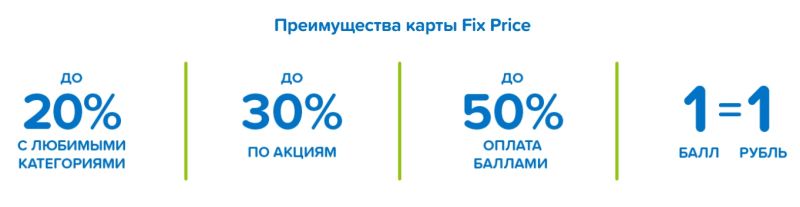 Преимущества карты Fix Price

ДО
20%
С ЛЮБИМЫМИ КАТЕГОРИЯМИ

ДО
30%
ПО АКЦИЯМ

ДО
50%
ОПЛАТА БАЛЛАМИ

1=1
БАЛЛ РУБЛЬ